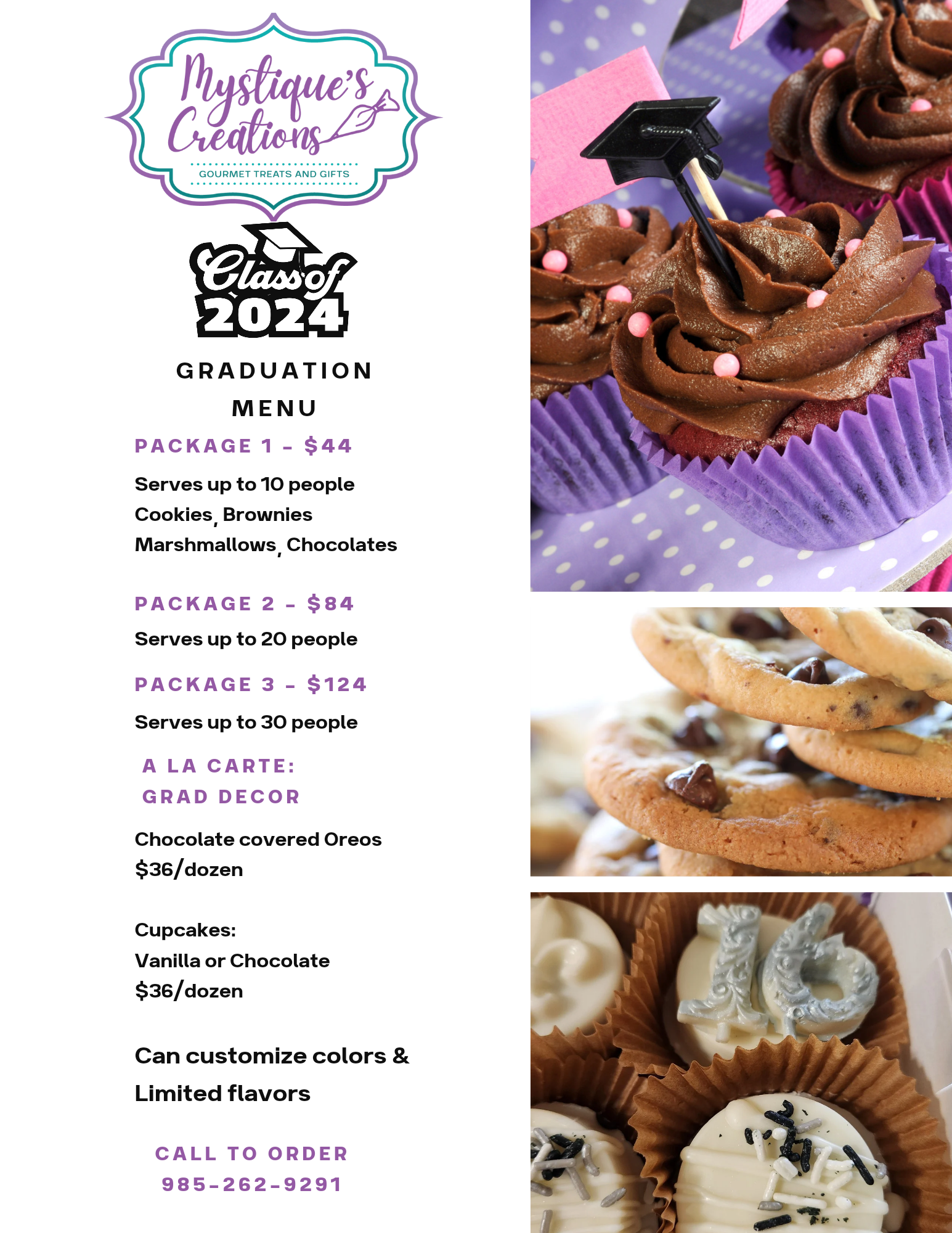 Mystique's Creations

GOURMET TREATS AND GIFTS

Class of 2024

GRADUATION MENU

PACKAGE 1 - $44

Serves up to 10 people
Cookies, Brownies
Marshmallows, Chocolates

PACKAGE 2 - $84

Serves up to 20 people

PACKAGE 3 - $124

Serves up to 30 people

A LA CARTE:
GRAD DECOR

Chocolate covered Oreos
$36/dozen

Cupcakes:
Vanilla or Chocolate
$36/dozen

Can customize colors &
Limited flavors

CALL TO ORDER
985-262-9291